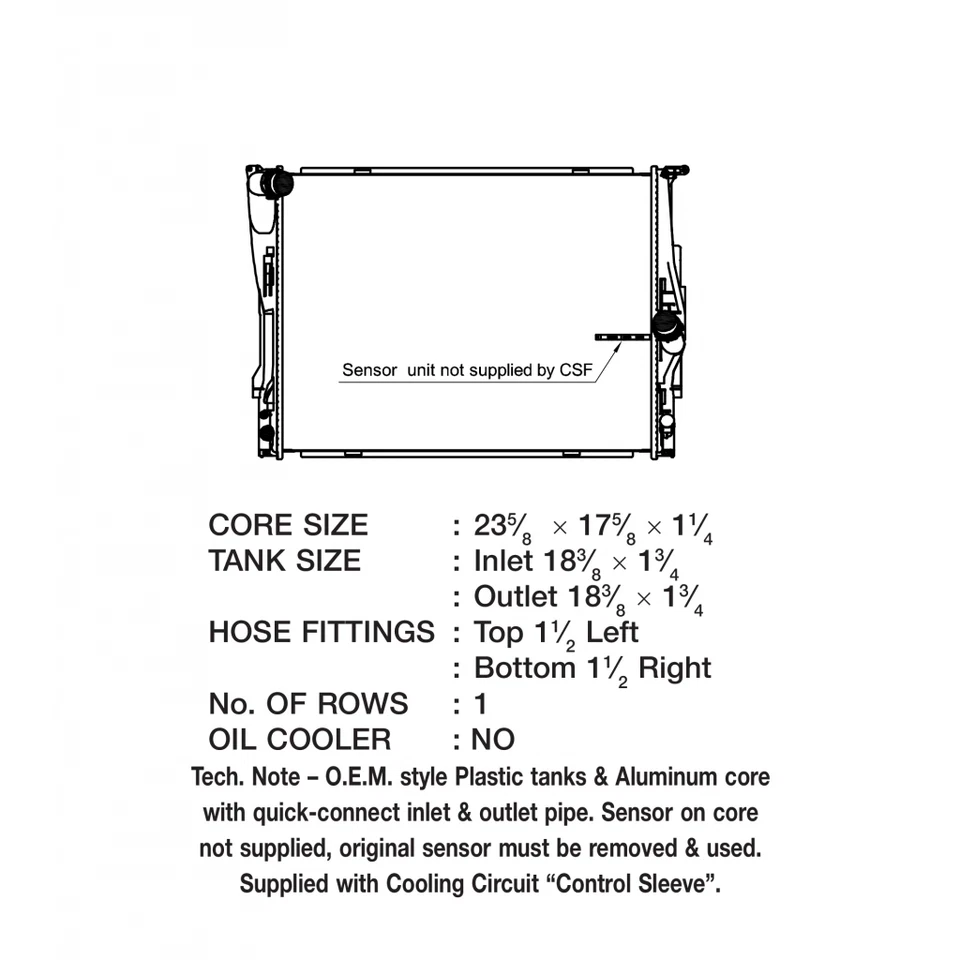 Sensor unit not supplied by CSF

CORE SIZE : $23\frac{5}{8} \times 17\frac{5}{8} \times 1\frac{1}{4}$
TANK SIZE : Inlet $18\frac{3}{8} \times 1\frac{3}{4}$
: Outlet $18\frac{3}{8} \times 1\frac{3}{4}$
HOSE FITTINGS : Top $1\frac{1}{2}$ Left
: Bottom $1\frac{1}{2}$ Right
No. OF ROWS : 1
OIL COOLER : NO

Tech. Note – O.E.M. style Plastic tanks & Aluminum core with quick-connect inlet & outlet pipe. Sensor on core not supplied, original sensor must be removed & used. Supplied with Cooling Circuit “Control Sleeve”.